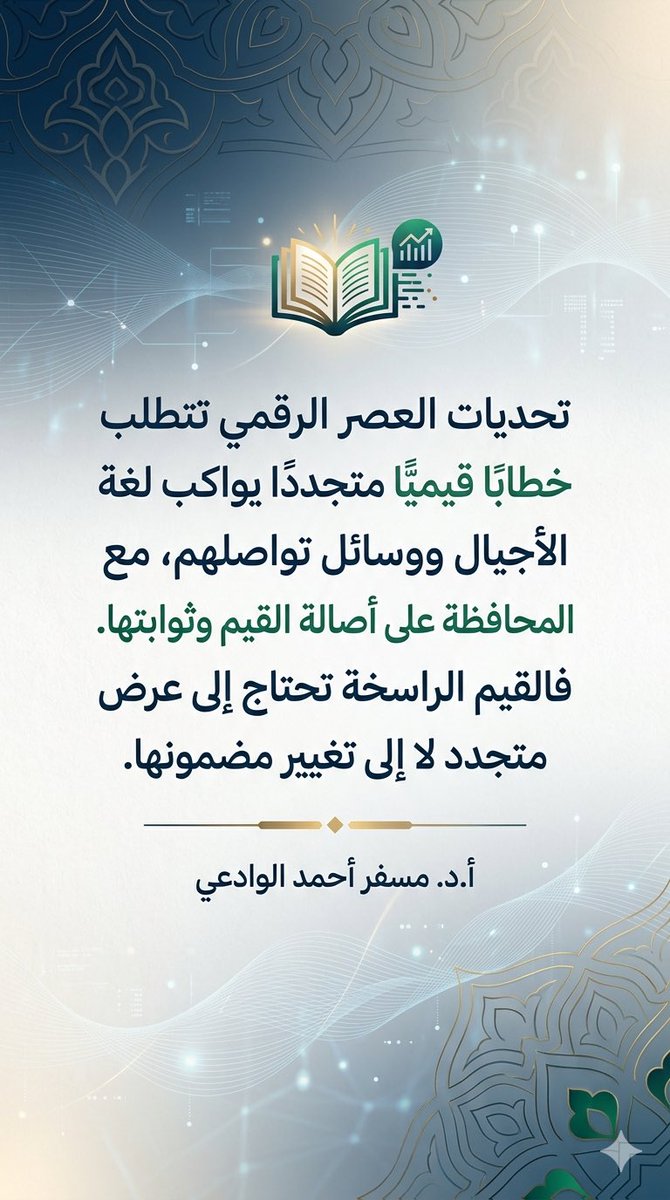 تحديات العصر الرقمي تتطلب خطابًا قيميًّا متجددًا يواكب لغة الأجيال ووسائل تواصلهم، مع المحافظة على أصالة القيم وثوابتها. فالقيم الراسخة تحتاج إلى عرض متجدد لا إلى تغيير مضمونها.

أ.د. مسفر أحمد الوادعي